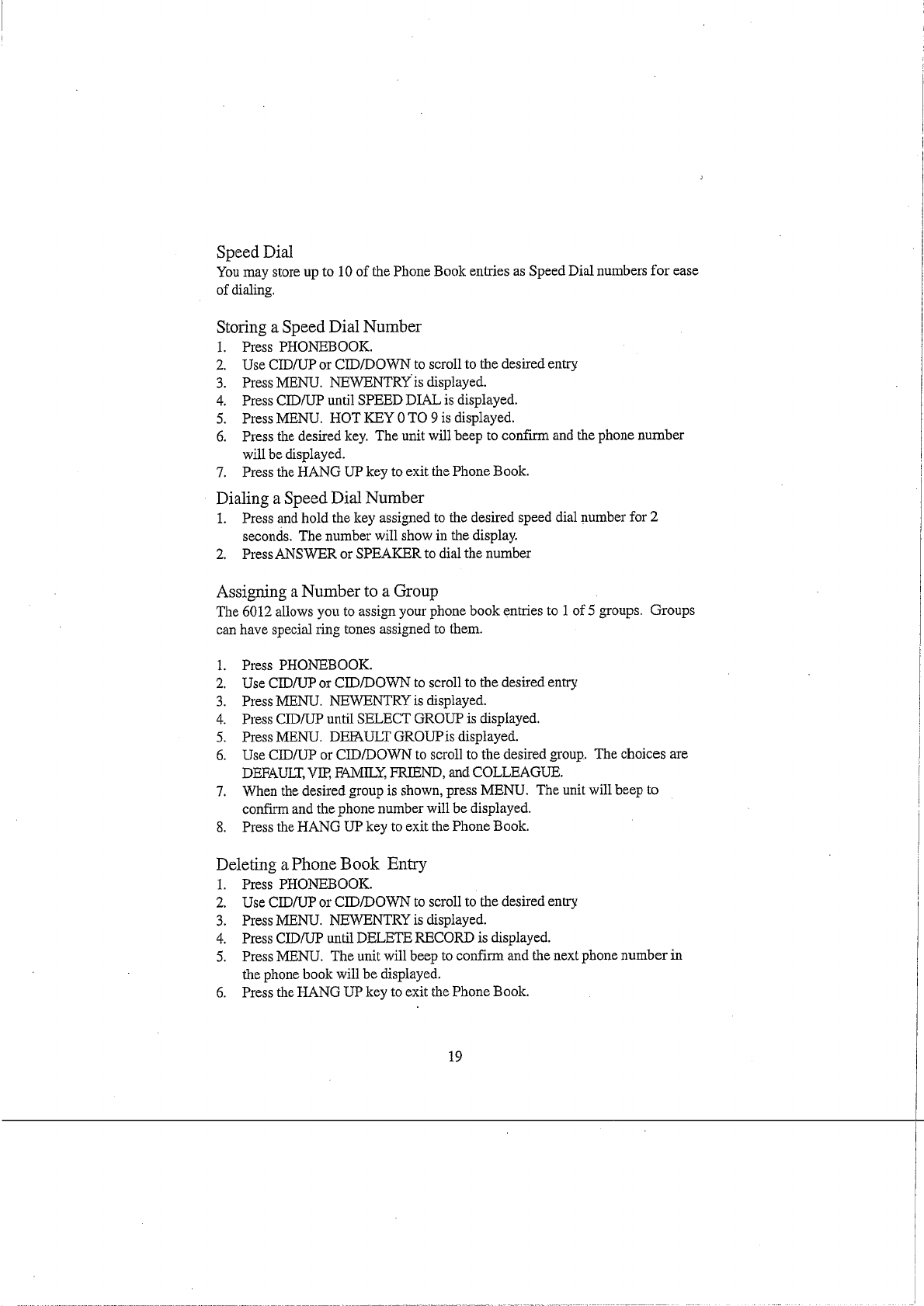 Speed Dial
You may store up to 10 of the Phone Book entries as Speed Dial numbers for ease of dialing.

Storing a Speed Dial Number
1. Press PHONEBOOK.
2. Use CID/UP or CID/DOWN to scroll to the desired entry
3. Press MENU. NEWENTRY is displayed.
4. Press CID/UP until SPEED DIAL is displayed.
5. Press MENU. HOT KEY 0 TO 9 is displayed.
6. Press the desired key. The unit will beep to confirm and the phone number will be displayed.
7. Press the HANG UP key to exit the Phone Book.

Dialing a Speed Dial Number
1. Press and hold the key assigned to the desired speed dial number for 2 seconds. The number will show in the display.
2. Press ANSWER or SPEAKER to dial the number

Assigning a Number to a Group
The 6012 allows you to assign your phone book entries to 1 of 5 groups. Groups can have special ring tones assigned to them.

1. Press PHONEBOOK.
2. Use CID/UP or CID/DOWN to scroll to the desired entry
3. Press MENU. NEWENTRY is displayed.
4. Press CID/UP until SELECT GROUP is displayed.
5. Press MENU. DEFAULT GROUP is displayed.
6. Use CID/UP or CID/DOWN to scroll to the desired group. The choices are DEFAULT, VIP, FAMILY, FRIEND, and COLLEAGUE.
7. When the desired group is shown, press MENU. The unit will beep to confirm and the phone number will be displayed.
8. Press the HANG UP key to exit the Phone Book.

Deleting a Phone Book Entry
1. Press PHONEBOOK.
2. Use CID/UP or CID/DOWN to scroll to the desired entry
3. Press MENU. NEWENTRY is displayed.
4. Press CID/UP until DELETE RECORD is displayed.
5. Press MENU. The unit will beep to confirm and the next phone number in the phone book will be displayed.
6. Press the HANG UP key to exit the Phone Book.

19